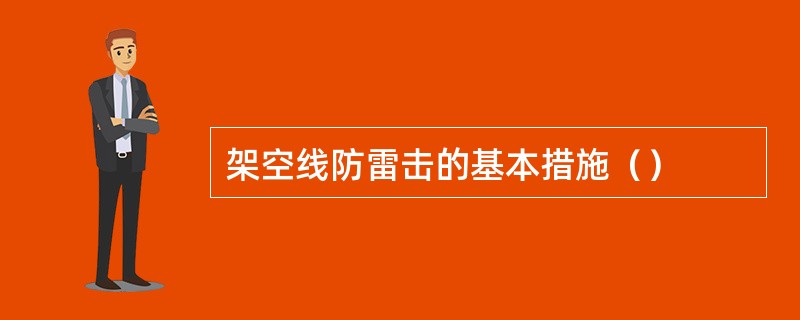 架空线防雷击的基本措施（）